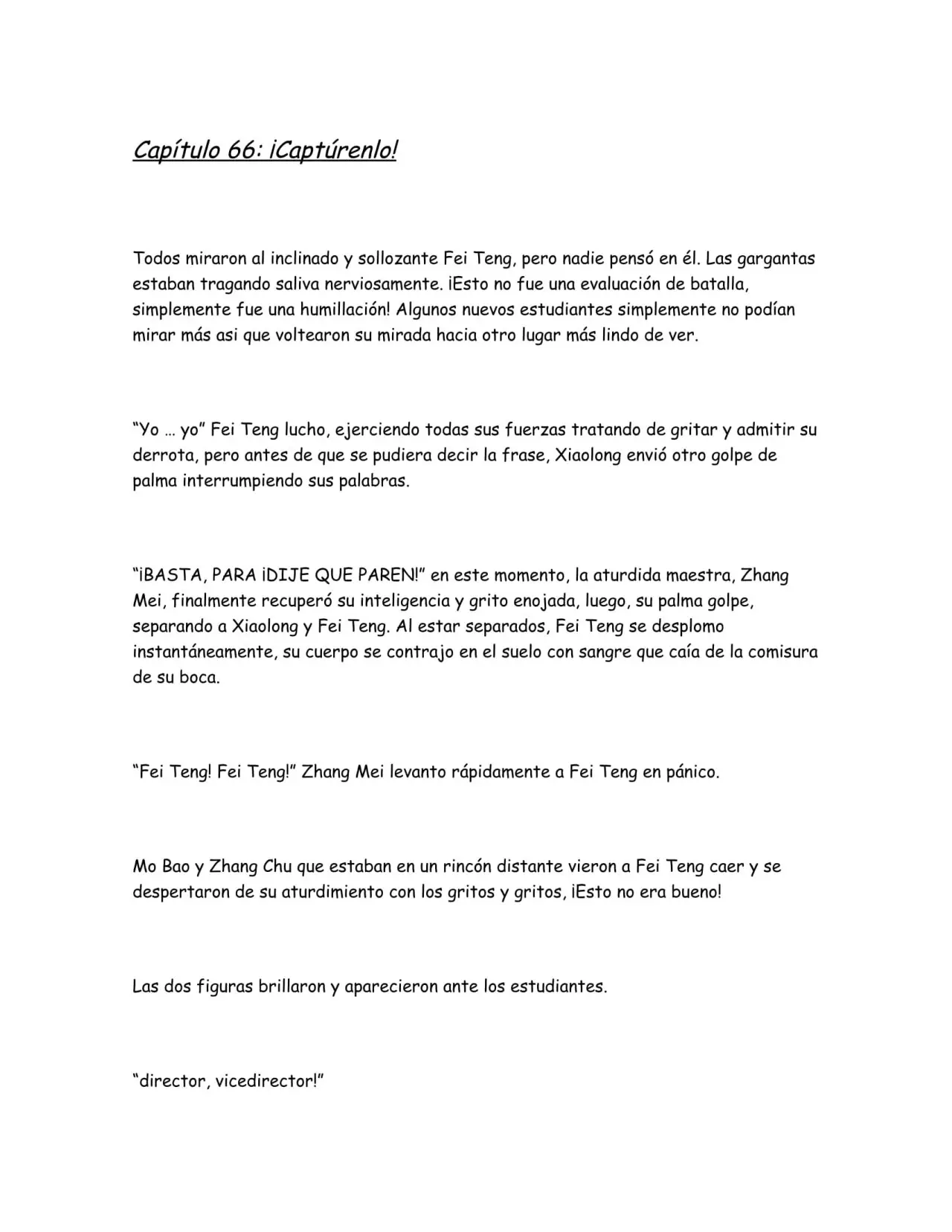 Capítulo 66: ¡Captúrenlo!

Todos miraron al inclinado y sollozante Fei Teng, pero nadie pensó en él. Las gargantas estaban tragando saliva nerviosamente. ¡Esto no fue una evaluación de batalla, simplemente fue una humillación! Algunos nuevos estudiantes simplemente no podían mirar más asi que voltearon su mirada hacia otro lugar más lindo de ver.

"Yo … yo" Fei Teng lucho, ejerciendo todas sus fuerzas tratando de gritar y admitir su derrota, pero antes de que se pudiera decir la frase, Xiaolong envió otro golpe de palma interrumpiendo sus palabras.

"¡BASTA, PARA ¡DIJE QUE PAREN!" en este momento, la aturdida maestra, Zhang Mei, finalmente recuperó su inteligencia y grito enojada, luego, su palma golpe, separando a Xiaolong y Fei Teng. Al estar separados, Fei Teng se desplomo instantáneamente, su cuerpo se contrajo en el suelo con sangre que caía de la comisura de su boca.

"Fei Teng! Fei Teng!" Zhang Mei levanto rápidamente a Fei Teng en pánico.

Mo Bao y Zhang Chu que estaban en un rincón distante vieron a Fei Teng caer y se despertaron de su aturdimiento con los gritos y gritos, ¡Esto no era bueno!

Las dos figuras brillaron y aparecieron ante los estudiantes.

"director, vicedirector!"